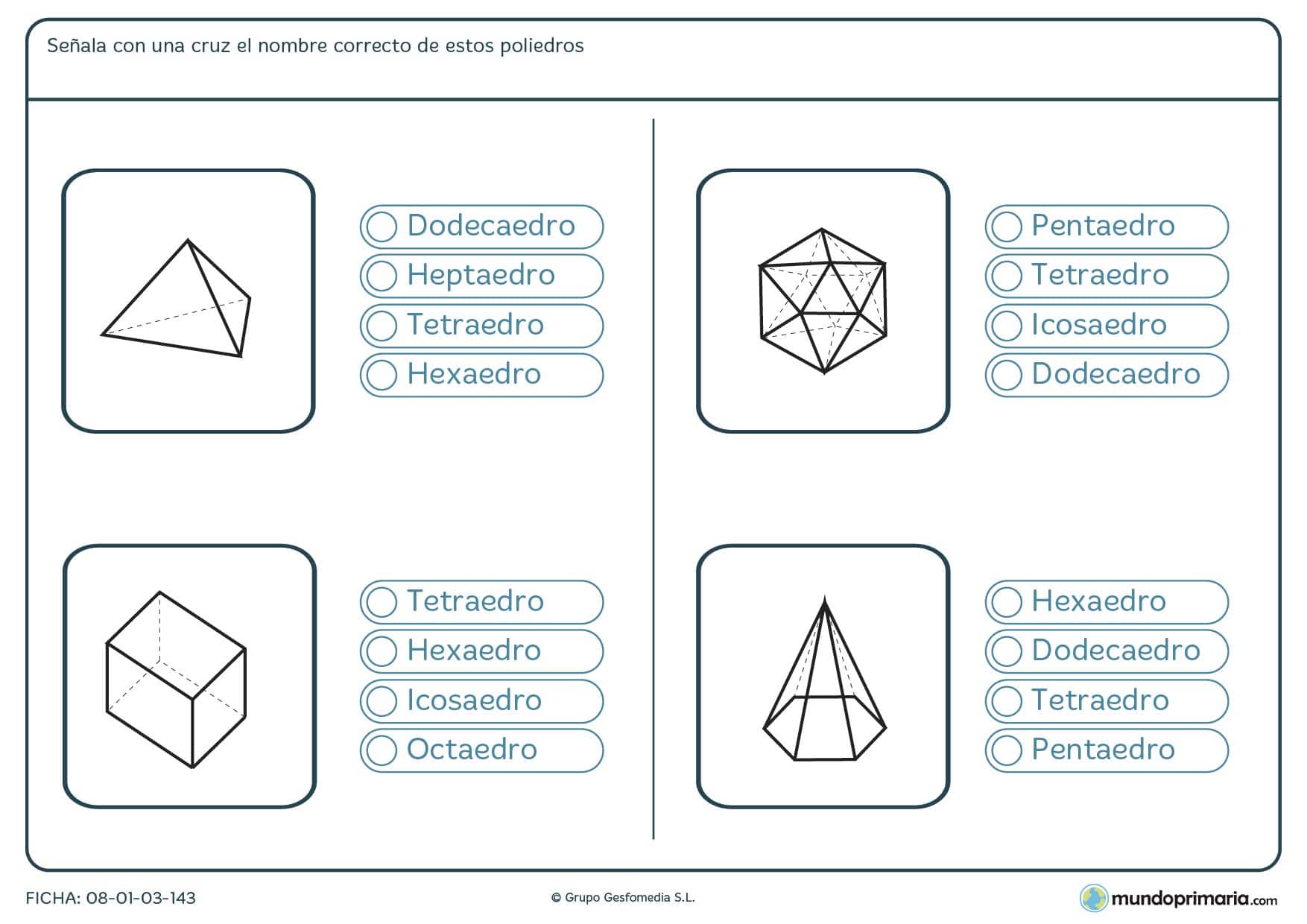 Señala con una cruz el nombre correcto de estos poliedros

Dodecaedro
Heptaedro
Tetraedro
Hexaedro

Tetraedro
Hexaedro
Icosaedro
Octaedro

Pentaedro
Tetraedro
Icosaedro
Dodecaedro

Hexaedro
Dodecaedro
Tetraedro
Pentaedro

FICHA: 08-01-03-143

© Grupo Gesfomedia S.L.

mundoprimaria.com